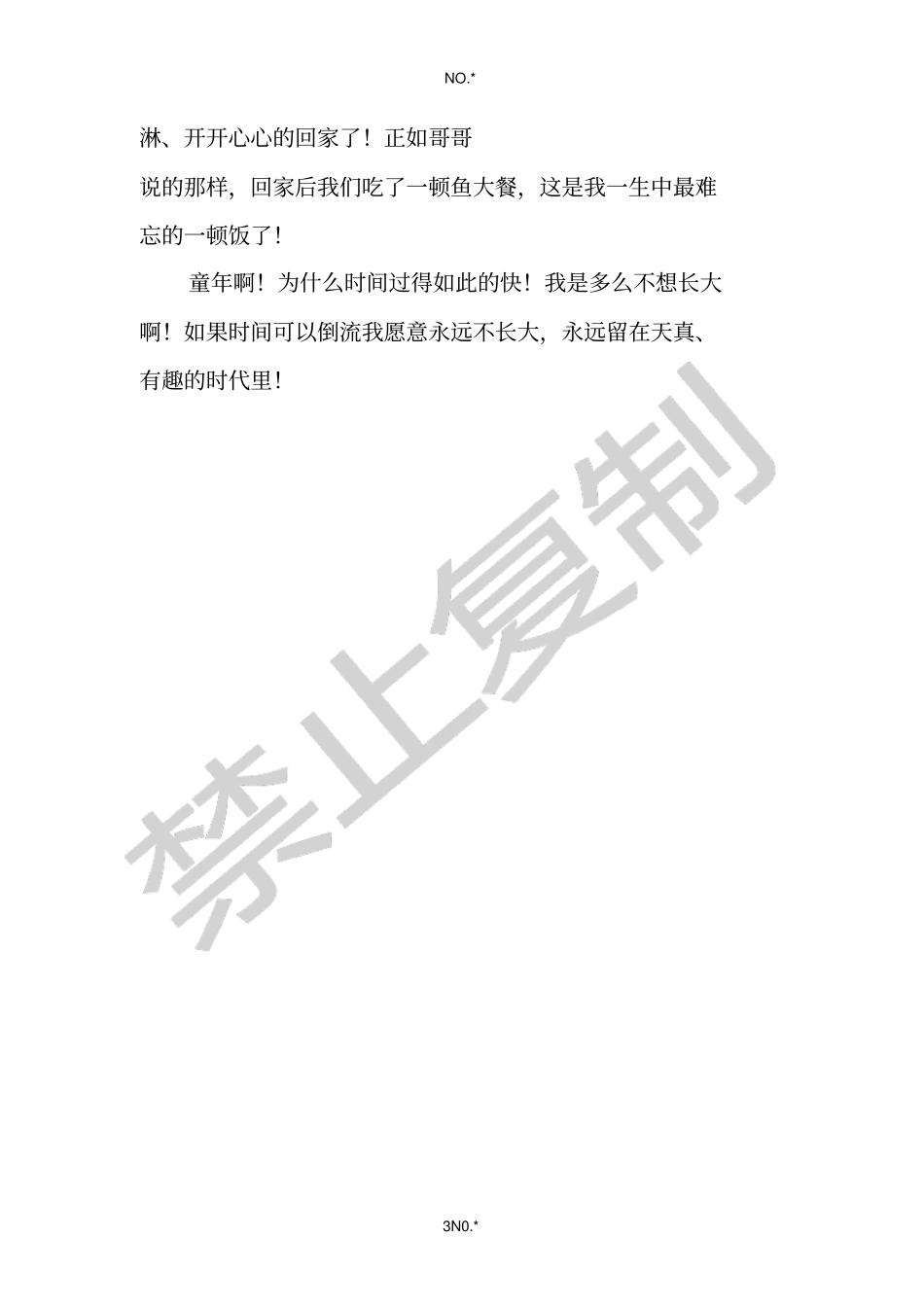 NO.*

淋、开开心心的回家了！正如哥哥说的那样，回家后我们吃了一顿鱼大餐，这是我一生中最难忘的一顿饭了！

童年啊！为什么时间过得如此的快！我是多么不想长大啊！如果时间可以倒流我愿意永远不长大，永远留在天真、有趣的时代里！

禁止复制

3N0.*